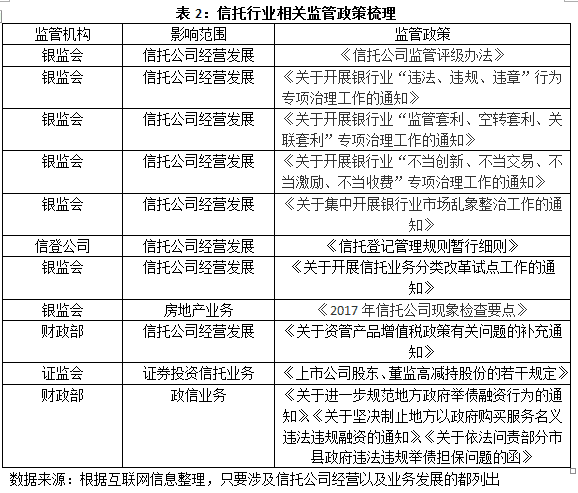 表 2：信托行业相关监管政策梳理

| 监管机构 | 影响范围 | 监管政策 |
|---|---|---|
| 银监会 | 信托公司经营发展 | 《信托公司监管评级办法》 |
| 银监会 | 信托公司经营发展 | 《关于开展银行业“违法、违规、违章”行为专项治理工作的通知》 |
| 银监会 | 信托公司经营发展 | 《关于开展银行业“监管套利、空转套利、关联套利”专项治理工作的通知》 |
| 银监会 | 信托公司经营发展 | 《关于开展银行业“不当创新、不当交易、不当激励、不当收费”专项治理工作的通知》 |
| 银监会 | 信托公司经营发展 | 《关于集中开展银行业市场乱象整治工作的通知》 |
| 信登公司 | 信托公司经营发展 | 《信托登记管理规则暂行细则》 |
| 银监会 | 信托公司经营发展 | 《关于开展信托业务分类改革试点工作的通知》 |
| 银监会 | 房地产业务 | 《2017 年信托公司现象检查要点》 |
| 财政部 | 信托公司经营发展 | 《关于资管产品增值税政策有关问题的补充通知》 |
| 证监会 | 证券投资信托业务 | 《上市公司股东、董监高减持股份的若干规定》 |
| 财政部 | 政信业务 | 《关于进一步规范地方政府举债融资行为的通知》《关于坚决制止地方以政府购买服务名义违法违规融资的通知》《关于依法问责部分市县政府违法违规举债担保问题的函》 |

数据来源：根据互联网信息整理，只要涉及信托公司经营以及业务发展的都列出